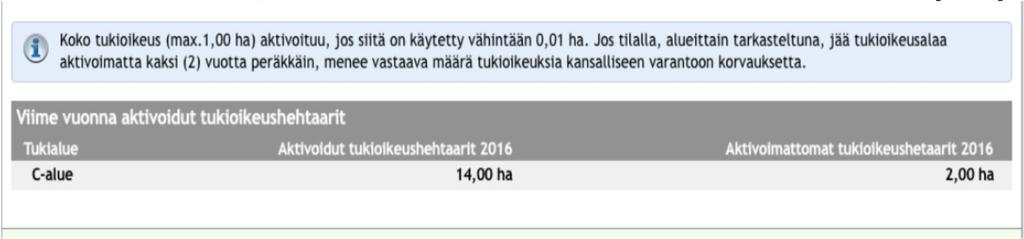 Koko tukioikeus (max.1,00 ha) aktivoituu, jos siitä on käytetty vähintään 0,01 ha. Jos tilalla, alueittain tarkasteltuna, jää tukioikeusalaa aktivoimatta kaksi (2) vuotta peräkkäin, menee vastaava määrä tukioikeuksia kansalliseen varantoon korvauksetta.

Viime vuonna aktivoidut tukioikeushehtaarit

| Tukialue | Aktivoidut tukioikeushehtaarit 2016 | Aktivoimattomat tukioikeushetaarit 2016 |
|---|---|---|
| C-alue | 14,00 ha | 2,00 ha |